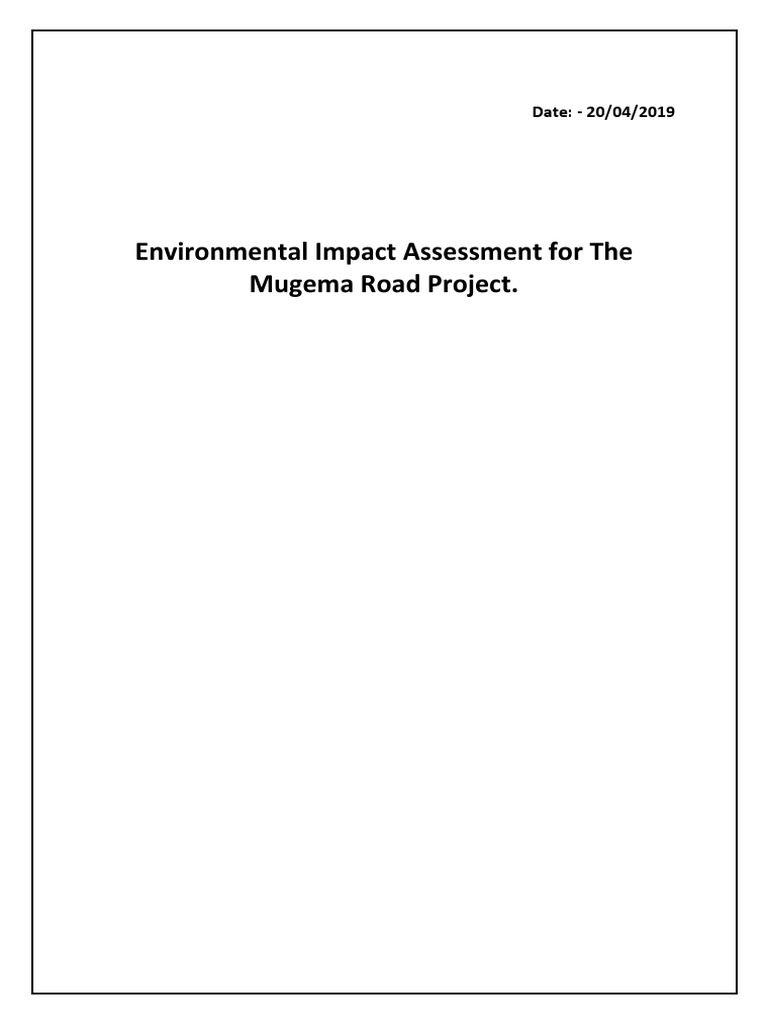 Date: - 20/04/2019

Environmental Impact Assessment for The Mugema Road Project.